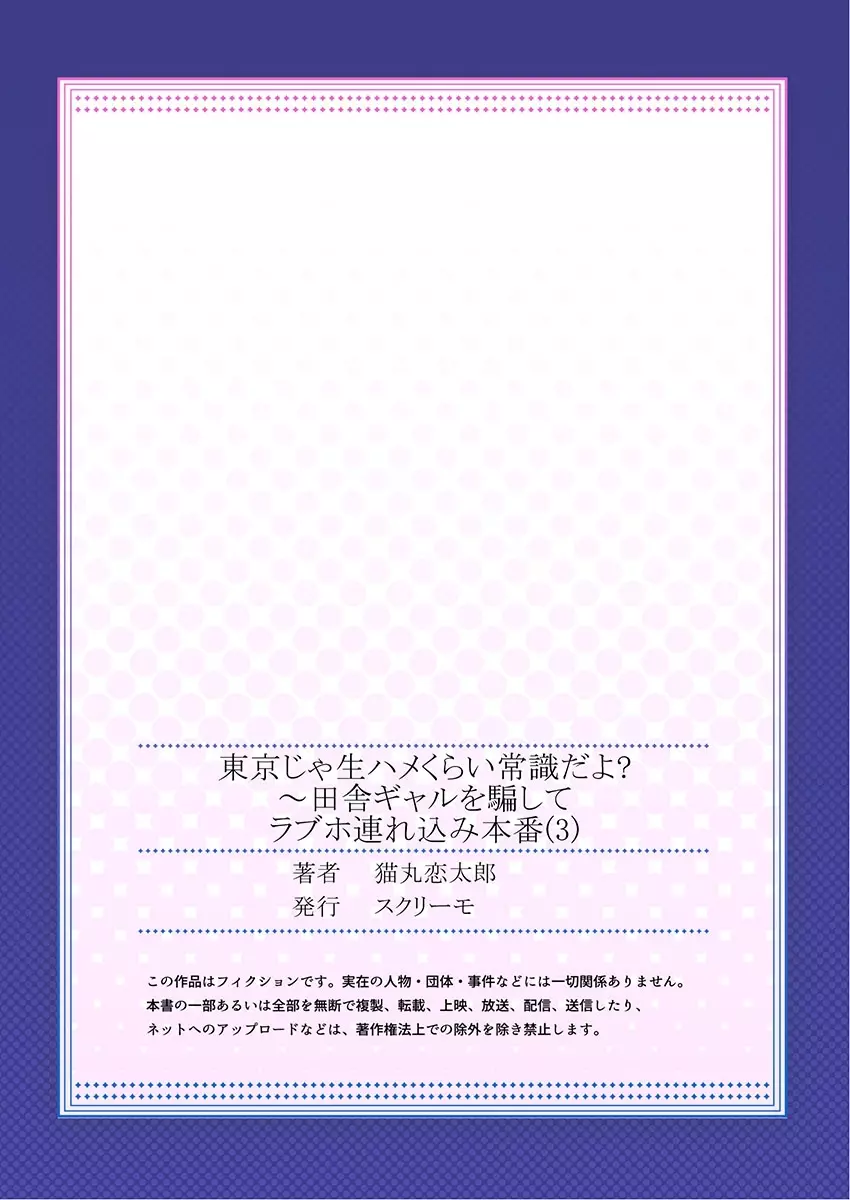 東京じゃ生ハメくらい常識だよ?
～田舎ギャルを騙して
ラブホ連れ込み本番(3)

著者　猫丸恋太郎
発行　スクリーモ

この作品はフィクションです。実在の人物・団体・事件などには一切関係ありません。
本書の一部あるいは全部を無断で複製、転載、上映、放送、配信、送信したり、
ネットへのアップロードなどは、著作権法上での除外を除き禁止します。